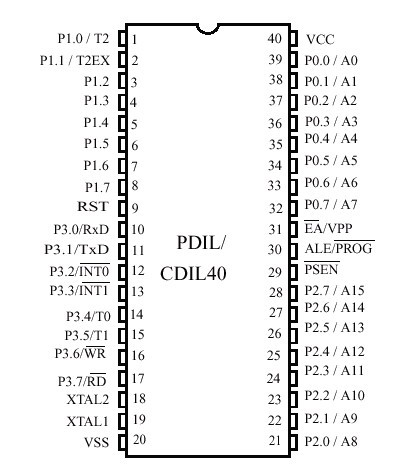 P1.0 / T2 1
P1.1 / T2EX 2
P1.2 3
P1.3 4
P1.4 5
P1.5 6
P1.6 7
P1.7 8
RST 9
P3.0/RxD 10
P3.1/TxD 11
P3.2/$\overline{INT0}$ 12
P3.3/$\overline{INT1}$ 13
P3.4/T0 14
P3.5/T1 15
P3.6/$\overline{WR}$ 16
P3.7/$\overline{RD}$ 17
XTAL2 18
XTAL1 19
VSS 20

PDIL/
CDIL40

40 VCC
39 P0.0 / A0
38 P0.1 / A1
37 P0.2 / A2
36 P0.3 / A3
35 P0.4 / A4
34 P0.5 / A5
33 P0.6 / A6
32 P0.7 / A7
31 $\overline{EA}$/VPP
30 ALE/$\overline{PROG}$
29 $\overline{PSEN}$
28 P2.7 / A15
27 P2.6 / A14
26 P2.5 / A13
25 P2.4 / A12
24 P2.3 / A11
23 P2.2 / A10
22 P2.1 / A9
21 P2.0 / A8